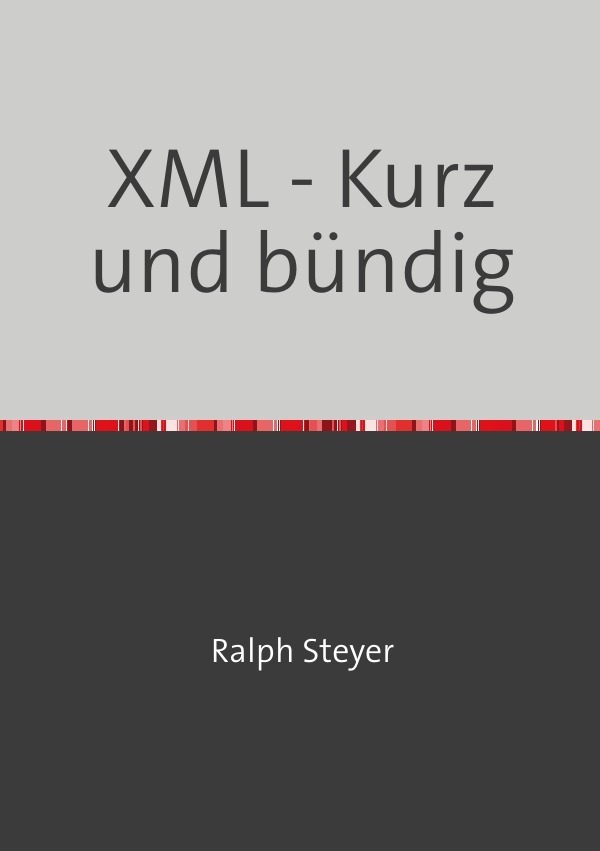 XML - Kurz und bündig

Ralph Steyer